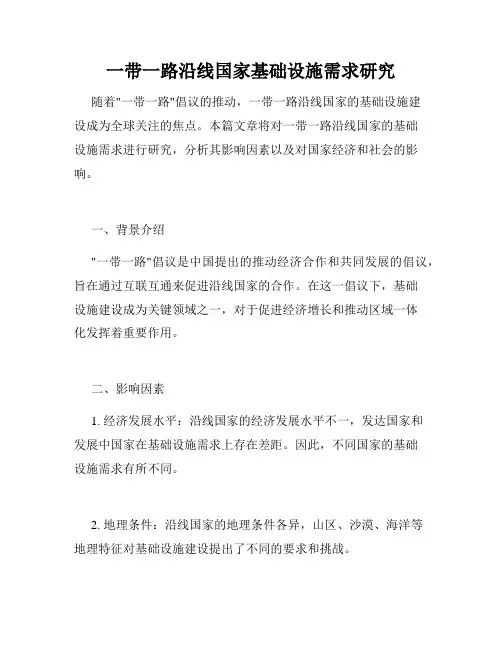 一带一路沿线国家基础设施需求研究

随着"一带一路"倡议的推动，一带一路沿线国家的基础设施建设成为全球关注的焦点。本篇文章将对一带一路沿线国家的基础设施需求进行研究，分析其影响因素以及对国家经济和社会的影响。

一、背景介绍

"一带一路"倡议是中国提出的推动经济合作和共同发展的倡议，旨在通过互联互通来促进沿线国家的合作。在这一倡议下，基础设施建设成为关键领域之一，对于促进经济增长和推动区域一体化发挥着重要作用。

二、影响因素

1. 经济发展水平：沿线国家的经济发展水平不一，发达国家和发展中国家在基础设施需求上存在差距。因此，不同国家的基础设施需求有所不同。

2. 地理条件：沿线国家的地理条件各异，山区、沙漠、海洋等地理特征对基础设施建设提出了不同的要求和挑战。